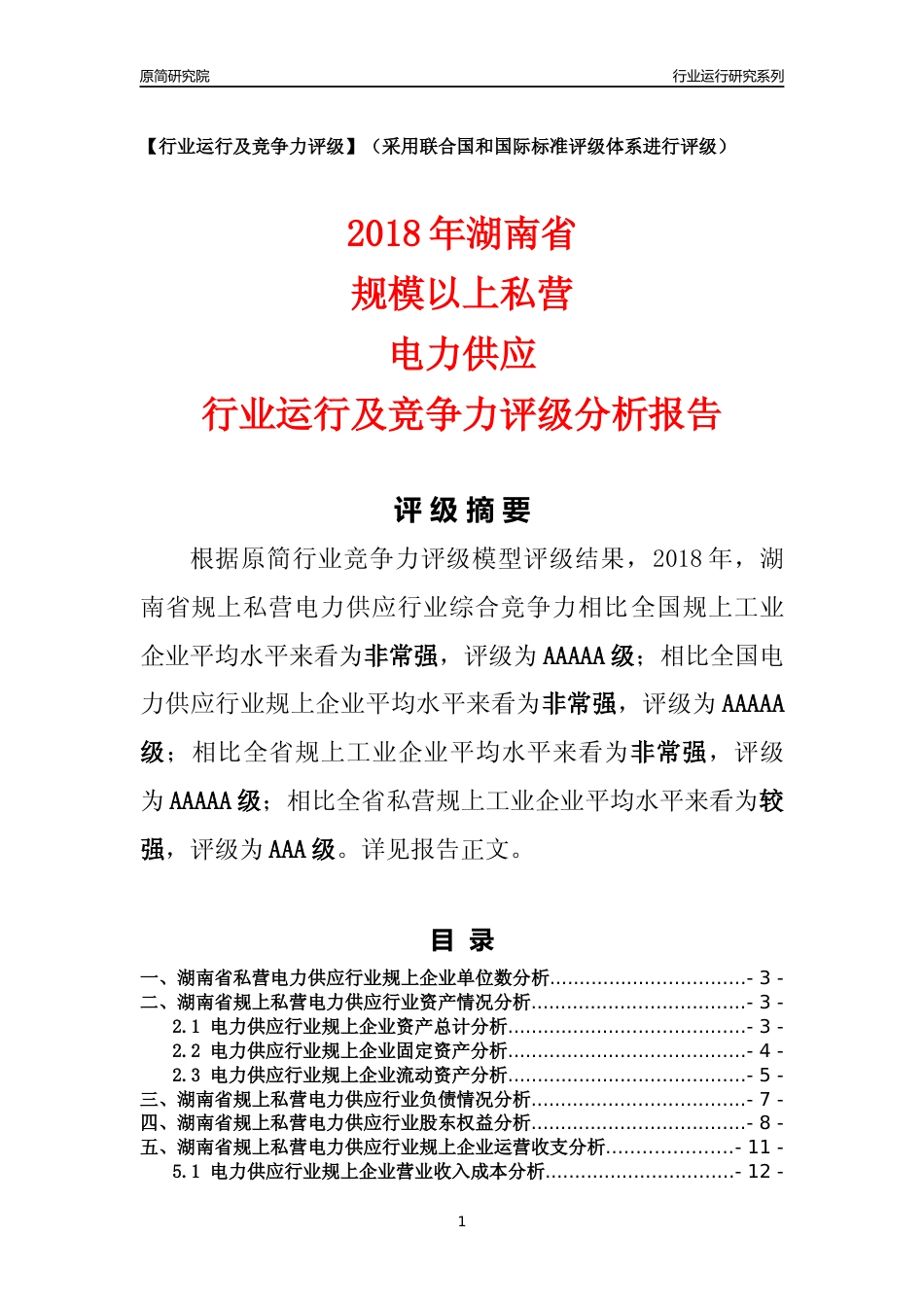 原简研究院

行业运行研究系列

【行业运行及竞争力评级】（采用联合国和国际标准评级体系进行评级）

2018 年湖南省
规模以上私营
电力供应
行业运行及竞争力评级分析报告

评 级 摘 要

根据原简行业竞争力评级模型评级结果，2018 年，湖南省规上私营电力供应行业综合竞争力相比全国规上工业企业平均水平来看为非常强，评级为 AAAAA 级；相比全国电力供应行业规上企业平均水平来看为非常强，评级为 AAAAA 级；相比全省规上工业企业平均水平来看为非常强，评级为 AAAAA 级；相比全省私营规上工业企业平均水平来看为较强，评级为 AAA 级。详见报告正文。

目 录

一、湖南省私营电力供应行业规上企业单位数分析................................- 3 -
二、湖南省规上私营电力供应行业资产情况分析...................................- 3 -
2.1 电力供应行业规上企业资产总计分析.......................................- 3 -
2.2 电力供应行业规上企业固定资产分析.......................................- 4 -
2.3 电力供应行业规上企业流动资产分析.......................................- 5 -
三、湖南省规上私营电力供应行业负债情况分析...................................- 7 -
四、湖南省规上私营电力供应行业股东权益分析...................................- 8 -
五、湖南省规上私营电力供应行业规上企业运营收支分析.....................- 11 -
5.1 电力供应行业规上企业营业收入成本分析...............................- 12 -

1